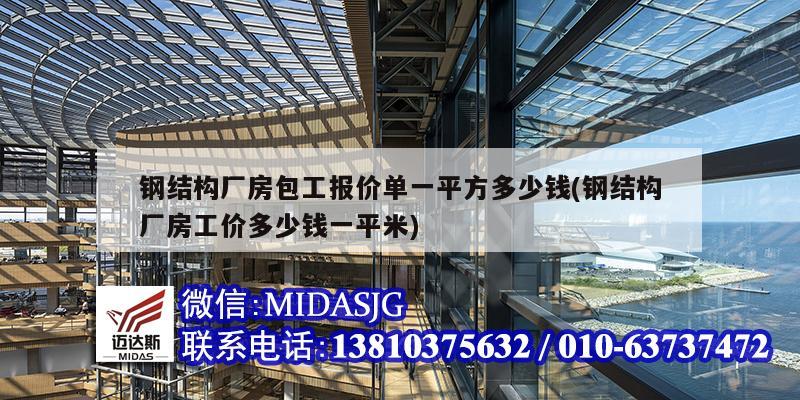 钢结构厂房包工报价单一平方多少钱(钢结构厂房工价多少钱一平米)

迈达斯
MIDAS

微信:MIDASJG
联系电话:13810375632 / 010-63737472